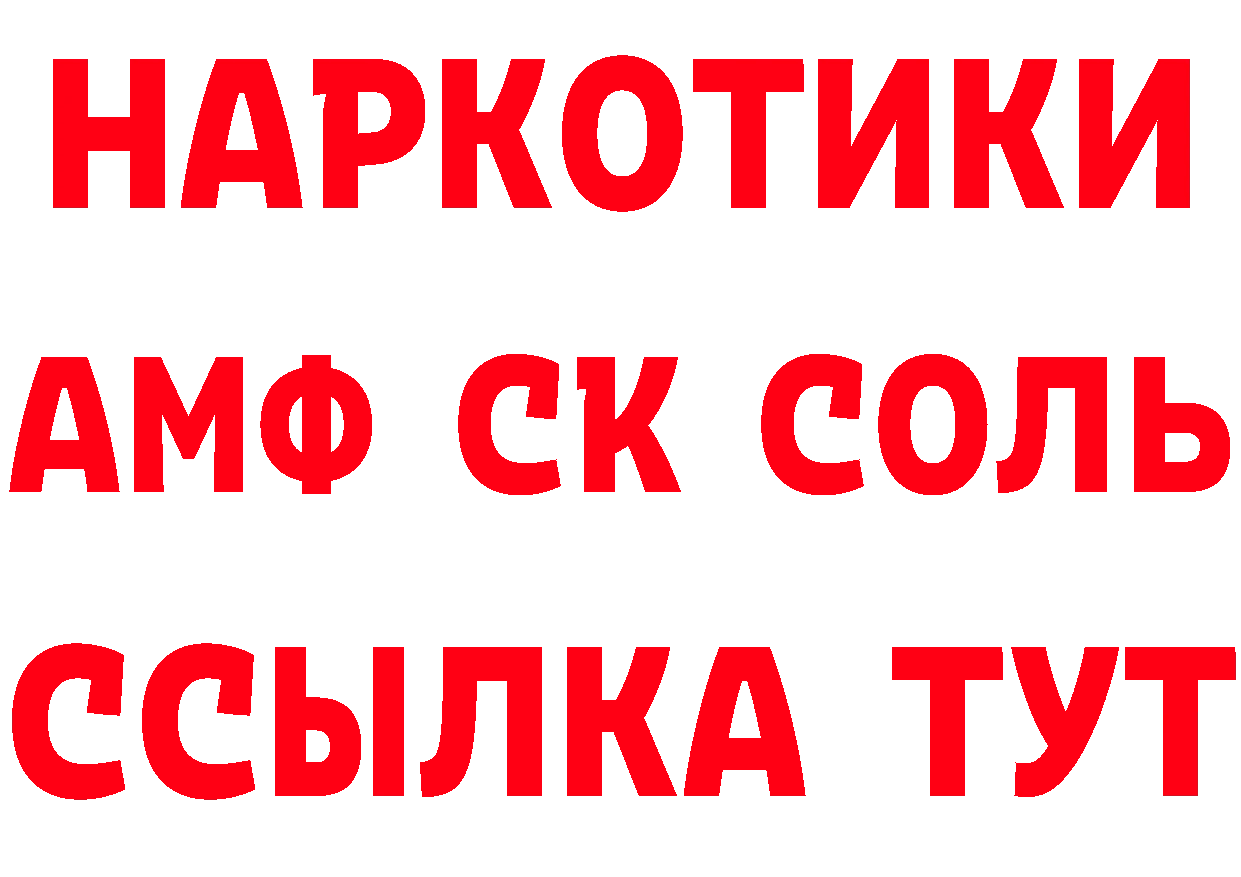 НАРКОТИКИ

АМФ СК СОЛЬ

ССЫЛКА ТУТ